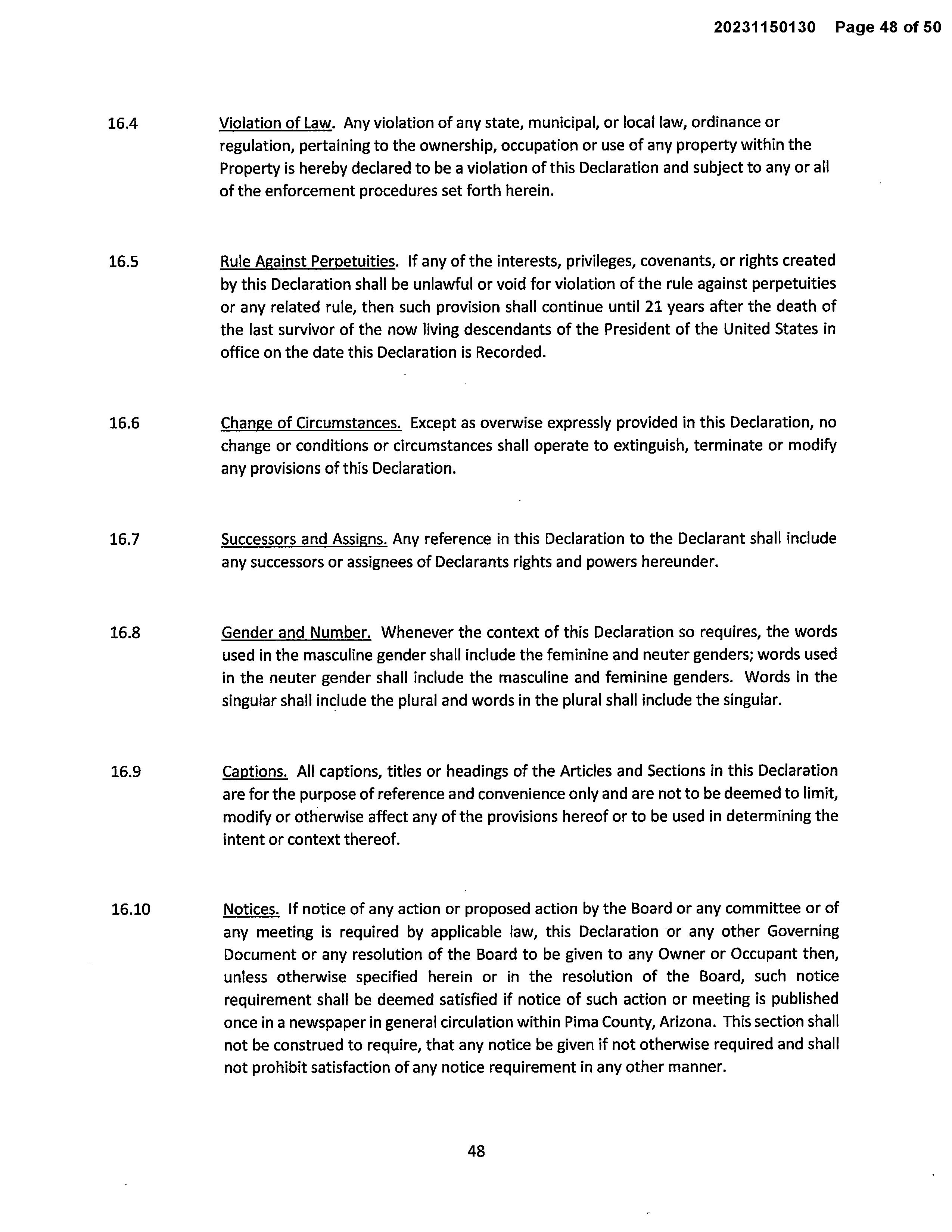 20231150130 Page 48 of 50

16.4 Violation of Law. Any violation of any state, municipal, or local law, ordinance or regulation, pertaining to the ownership, occupation or use of any property within the Property is hereby declared to be a violation of this Declaration and subject to any or all of the enforcement procedures set forth herein.

16.5 Rule Against Perpetuities. If any of the interests, privileges, covenants, or rights created by this Declaration shall be unlawful or void for violation of the rule against perpetuities or any related rule, then such provision shall continue until 21 years after the death of the last survivor of the now living descendants of the President of the United States in office on the date this Declaration is Recorded.

16.6 Change of Circumstances. Except as overwise expressly provided in this Declaration, no change or conditions or circumstances shall operate to extinguish, terminate or modify any provisions of this Declaration.

16.7 Successors and Assigns. Any reference in this Declaration to the Declarant shall include any successors or assignees of Declarants rights and powers hereunder.

16.8 Gender and Number. Whenever the context of this Declaration so requires, the words used in the masculine gender shall include the feminine and neuter genders; words used in the neuter gender shall include the masculine and feminine genders. Words in the singular shall include the plural and words in the plural shall include the singular.

16.9 Captions. All captions, titles or headings of the Articles and Sections in this Declaration are for the purpose of reference and convenience only and are not to be deemed to limit, modify or otherwise affect any of the provisions hereof or to be used in determining the intent or context thereof.

16.10 Notices. If notice of any action or proposed action by the Board or any committee or of any meeting is required by applicable law, this Declaration or any other Governing Document or any resolution of the Board to be given to any Owner or Occupant then, unless otherwise specified herein or in the resolution of the Board, such notice requirement shall be deemed satisfied if notice of such action or meeting is published once in a newspaper in general circulation within Pima County, Arizona. This section shall not be construed to require, that any notice be given if not otherwise required and shall not prohibit satisfaction of any notice requirement in any other manner.

48